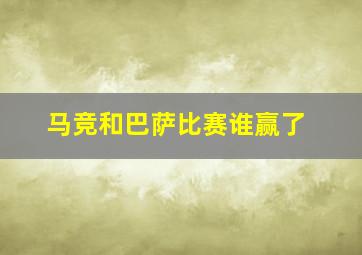 马竞和巴萨比赛谁赢了